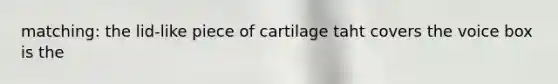 matching: the lid-like piece of cartilage taht covers the voice box is the